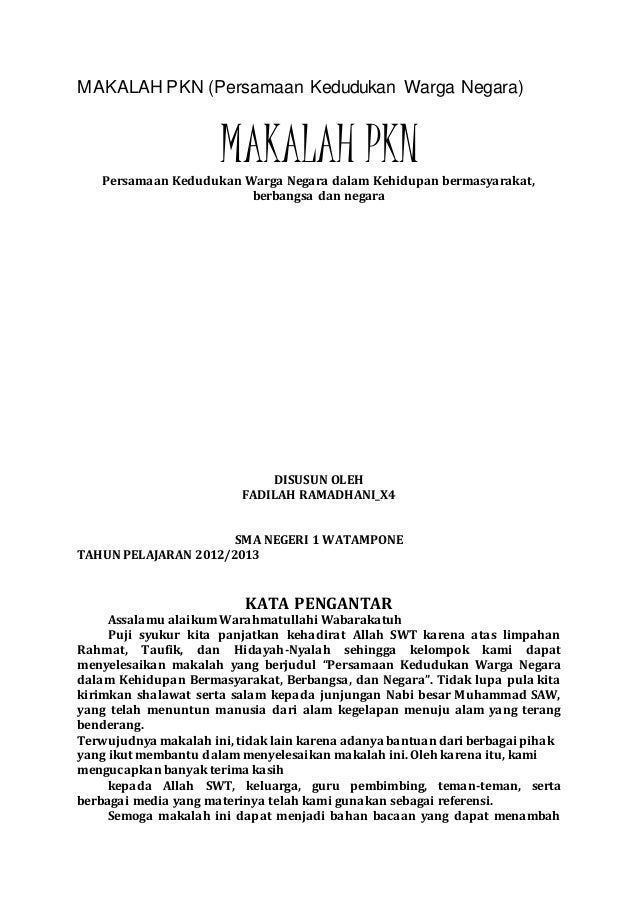 MAKALAH PKN (Persamaan Kedudukan Warga Negara)

MAKALAH PKN

Persamaan Kedudukan Warga Negara dalam Kehidupan bermasyarakat, berbangsa dan negara

DISUSUN OLEH
FADILAH RAMADHANI_X4

SMA NEGERI 1 WATAMPONE
TAHUN PELAJARAN 2012/2013

KATA PENGANTAR

Assalamu alaikum Warahmatullahi Wabarakatuh

Puji syukur kita panjatkan kehadirat Allah SWT karena atas limpahan Rahmat, Taufik, dan Hidayah-Nyalah sehingga kelompok kami dapat menyelesaikan makalah yang berjudul "Persamaan Kedudukan Warga Negara dalam Kehidupan Bermasyarakat, Berbangsa, dan Negara". Tidak lupa pula kita kirimkan shalawat serta salam kepada junjungan Nabi besar Muhammad SAW, yang telah menuntun manusia dari alam kegelapan menuju alam yang terang benderang.

Terwujudnya makalah ini, tidak lain karena adanya bantuan dari berbagai pihak yang ikut membantu dalam menyelesaikan makalah ini. Oleh karena itu, kami mengucapkan banyak terima kasih

kepada Allah SWT, keluarga, guru pembimbing, teman-teman, serta berbagai media yang materinya telah kami gunakan sebagai referensi.

Semoga makalah ini dapat menjadi bahan bacaan yang dapat menambah